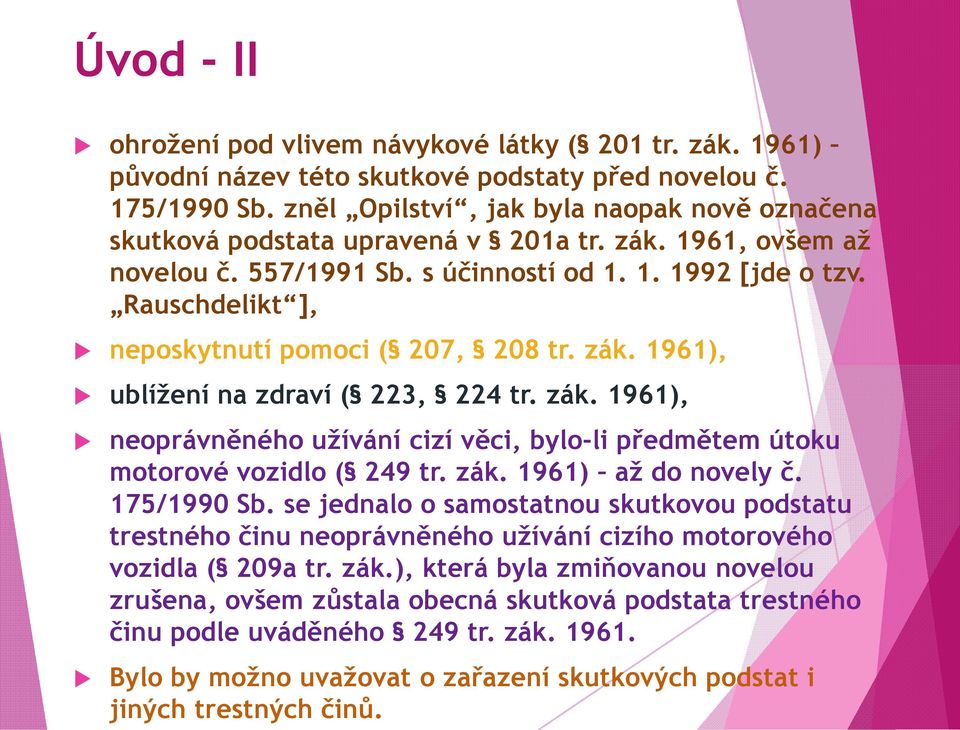 Úvod - II

ohrožení pod vlivem návykové látky (§ 201 tr. zák. 1961) – původní název této skutkové podstaty před novelou č. 175/1990 Sb. zněl „Opilství“, jak byla naopak nově označena skutková podstata upravená v § 201a tr. zák. 1961, ovšem až novelou č. 557/1991 Sb. s účinností od 1. 1. 1992 [jde o tzv. „Rauschdelikt“],

neposkytnutí pomoci (§ 207, § 208 tr. zák. 1961),

ublížení na zdraví (§ 223, § 224 tr. zák. 1961),

neoprávněného užívání cizí věci, bylo-li předmětem útoku motorové vozidlo (§ 249 tr. zák. 1961) – až do novely č. 175/1990 Sb. se jednalo o samostatnou skutkovou podstatu trestného činu neoprávněného užívání cizího motorového vozidla (§ 209a tr. zák.), která byla zmiňovanou novelou zrušena, ovšem zůstala obecná skutková podstata trestného činu podle uváděného § 249 tr. zák. 1961.

Bylo by možno uvažovat o zařazení skutkových podstat i jiných trestných činů.